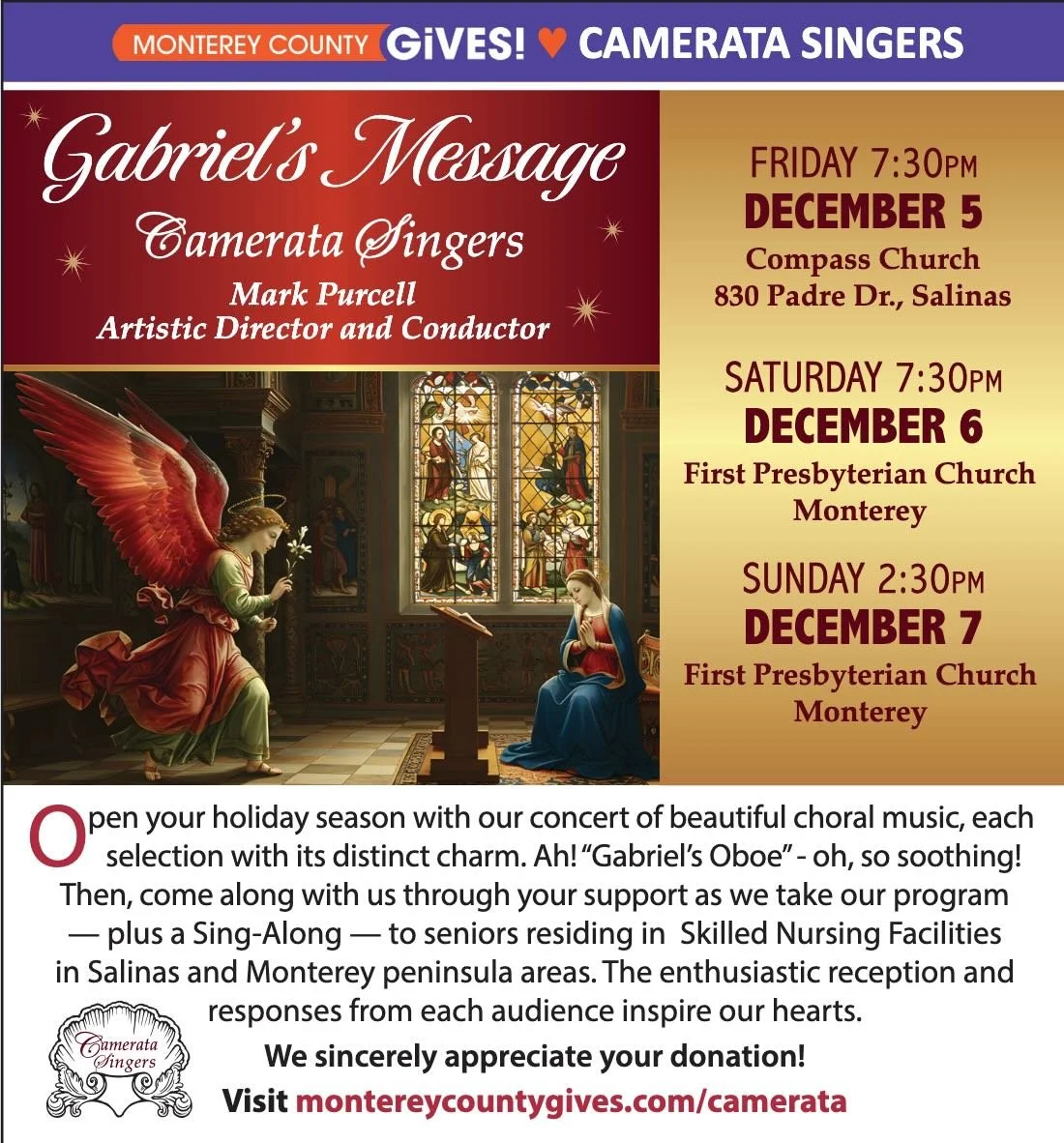 MONTEREY COUNTY GiVES! ♥ CAMERATA SINGERS

Gabriel's Message
Camerata Singers
Mark Purcell
Artistic Director and Conductor

FRIDAY 7:30PM
DECEMBER 5
Compass Church
830 Padre Dr., Salinas

SATURDAY 7:30PM
DECEMBER 6
First Presbyterian Church
Monterey

SUNDAY 2:30PM
DECEMBER 7
First Presbyterian Church
Monterey

Open your holiday season with our concert of beautiful choral music, each selection with its distinct charm. Ah! "Gabriel's Oboe" - oh, so soothing! Then, come along with us through your support as we take our program — plus a Sing-Along — to seniors residing in Skilled Nursing Facilities in Salinas and Monterey peninsula areas. The enthusiastic reception and responses from each audience inspire our hearts.

Camerata Singers

We sincerely appreciate your donation!
Visit montereycountygives.com/camerata